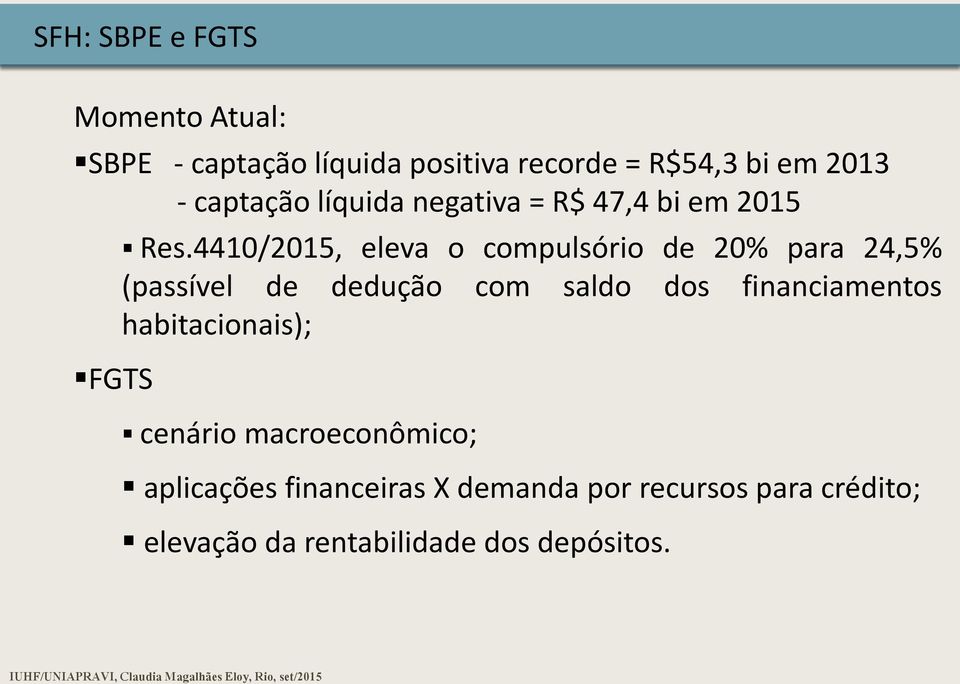 SFH: SBPE e FGTS

Momento Atual:

▪SBPE - captação líquida positiva recorde = R$54,3 bi em 2013
- captação líquida negativa = R$ 47,4 bi em 2015

▪ Res.4410/2015, eleva o compulsório de 20% para 24,5% (passível de dedução com saldo dos financiamentos habitacionais);

▪FGTS

▪ cenário macroeconômico;

▪ aplicações financeiras X demanda por recursos para crédito;

▪ elevação da rentabilidade dos depósitos.

IUHF/UNIAPRAVI, Claudia Magalhães Eloy, Rio, set/2015